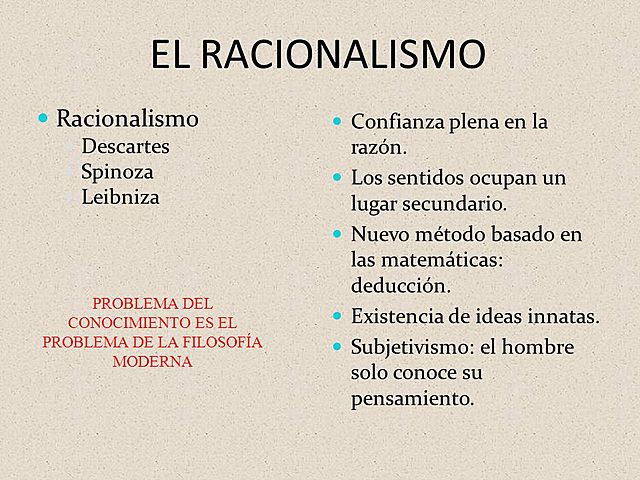 EL RACIONALISMO

Racionalismo
Descartes
Spinoza
Leibniza

PROBLEMA DEL CONOCIMIENTO ES EL PROBLEMA DE LA FILOSOFÍA MODERNA

Confianza plena en la razón.
Los sentidos ocupan un lugar secundario.
Nuevo método basado en las matemáticas: deducción.
Existencia de ideas innatas.
Subjetivismo: el hombre solo conoce su pensamiento.